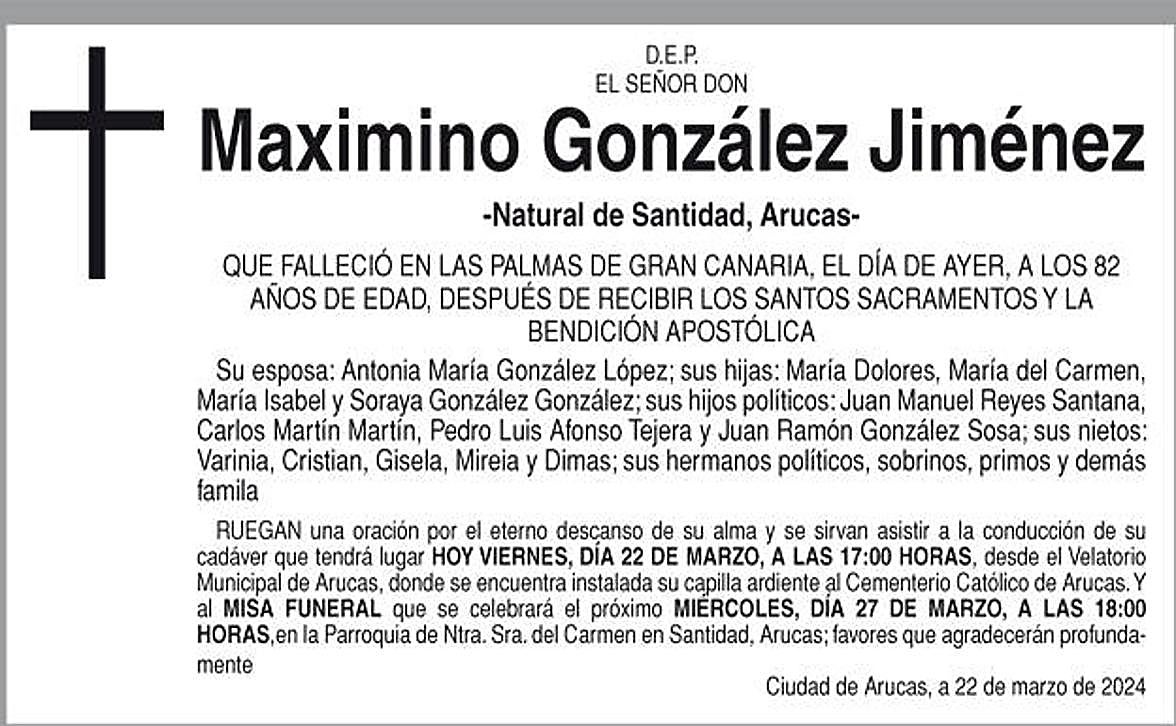 D.E.P.
EL SEÑOR DON

Maximino González Jiménez

-Natural de Santidad, Arucas-

QUE FALLECIÓ EN LAS PALMAS DE GRAN CANARIA, EL DÍA DE AYER, A LOS 82 AÑOS DE EDAD, DESPUÉS DE RECIBIR LOS SANTOS SACRAMENTOS Y LA BENDICIÓN APOSTÓLICA

Su esposa: Antonia María González López; sus hijas: María Dolores, María del Carmen, María Isabel y Soraya González González; sus hijos políticos: Juan Manuel Reyes Santana, Carlos Martín Martín, Pedro Luis Afonso Tejera y Juan Ramón González Sosa; sus nietos: Varinia, Cristian, Gisela, Mireia y Dimas; sus hermanos políticos, sobrinos, primos y demás famila

RUEGAN una oración por el eterno descanso de su alma y se sirvan asistir a la conducción de su cadáver que tendrá lugar HOY VIERNES, DÍA 22 DE MARZO, A LAS 17:00 HORAS, desde el Velatorio Municipal de Arucas, donde se encuentra instalada su capilla ardiente al Cementerio Católico de Arucas. Y al MISA FUNERAL que se celebrará el próximo MIÉRCOLES, DÍA 27 DE MARZO, A LAS 18:00 HORAS,en la Parroquia de Ntra. Sra. del Carmen en Santidad, Arucas; favores que agradecerán profundamente

Ciudad de Arucas, a 22 de marzo de 2024